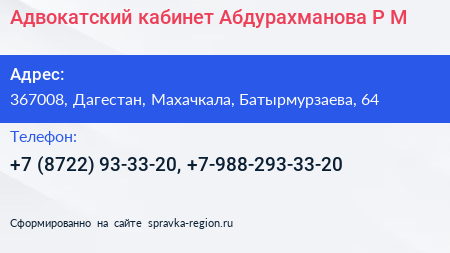 Адвокатский кабинет Абдурахманова Р М

Адрес:
367008, Дагестан, Махачкала, Батырмурзаева, 64

Телефон:
+7 (8722) 93-33-20, +7-988-293-33-20

Сформированно на сайте spravka-region.ru